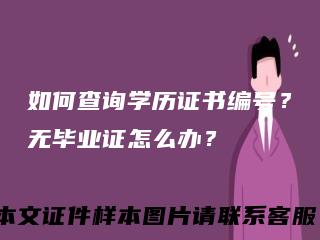 如何查询学历证书编号？
无毕业证怎么办？

本文证件样本图片请联系客服